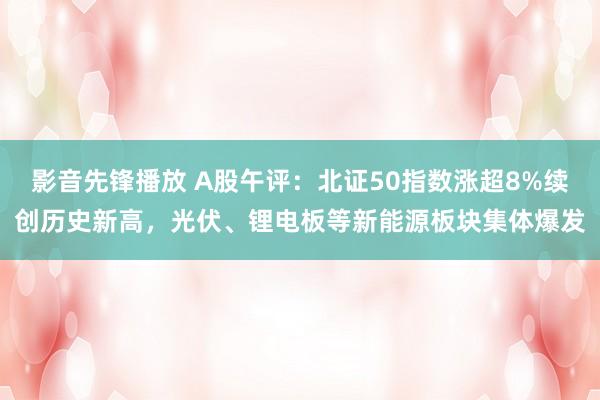 影音先锋播放 A股午评：北证50指数涨超8%续创历史新高，光伏、锂电板等新能源板块集体爆发